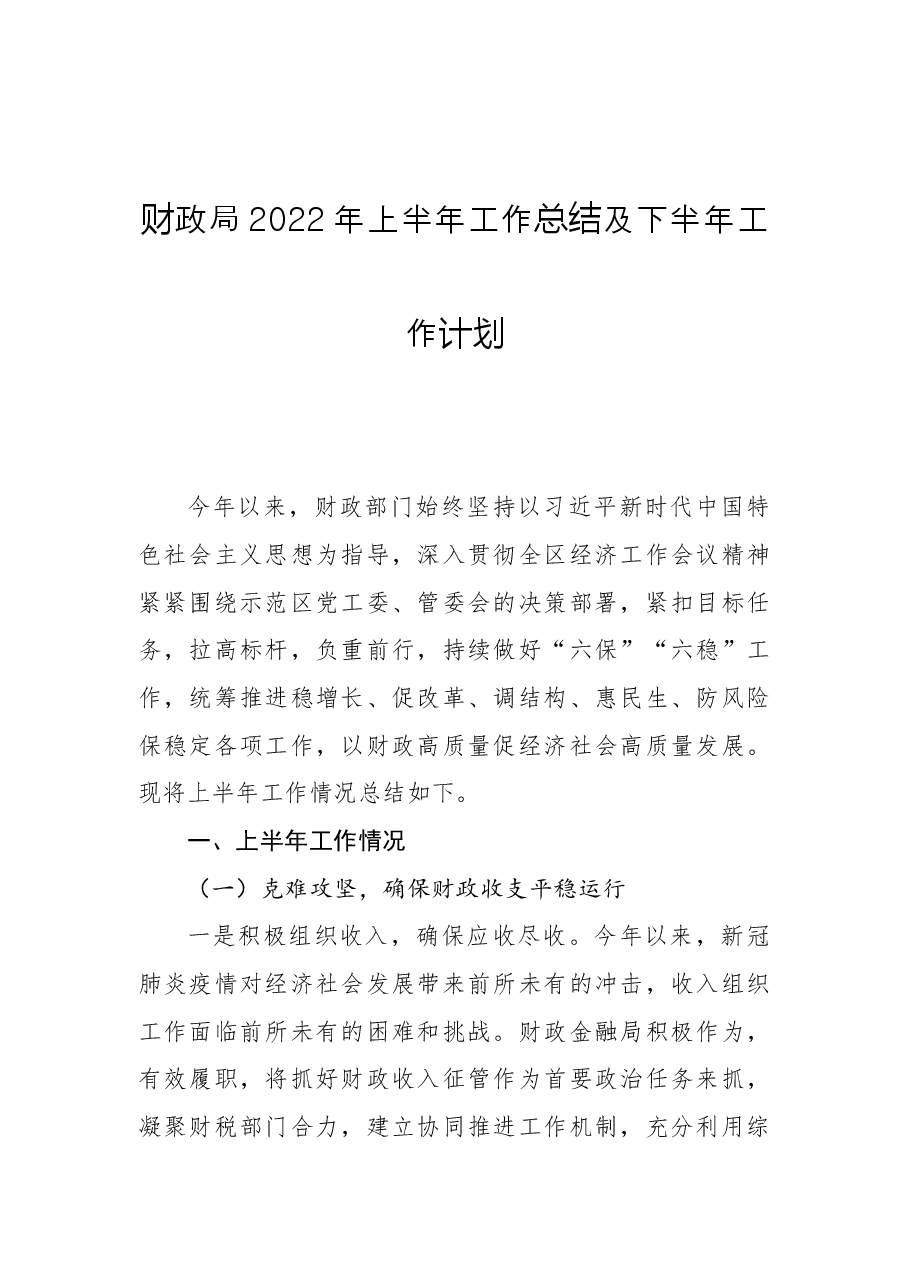 财政局2022年上半年工作总结及下半年工作计划

今年以来，财政部门始终坚持以习近平新时代中国特色社会主义思想为指导，深入贯彻全区经济工作会议精神紧紧围绕示范区党工委、管委会的决策部署，紧扣目标任务，拉高标杆，负重前行，持续做好“六保”“六稳”工作，统筹推进稳增长、促改革、调结构、惠民生、防风险保稳定各项工作，以财政高质量促经济社会高质量发展。现将上半年工作情况总结如下。

一、上半年工作情况

（一）克难攻坚，确保财政收支平稳运行

一是积极组织收入，确保应收尽收。今年以来，新冠肺炎疫情对经济社会发展带来前所未有的冲击，收入组织工作面临前所未有的困难和挑战。财政金融局积极作为，有效履职，将抓好财政收入征管作为首要政治任务来抓，凝聚财税部门合力，建立协同推进工作机制，充分利用综